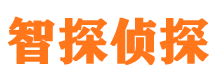 智探侦探